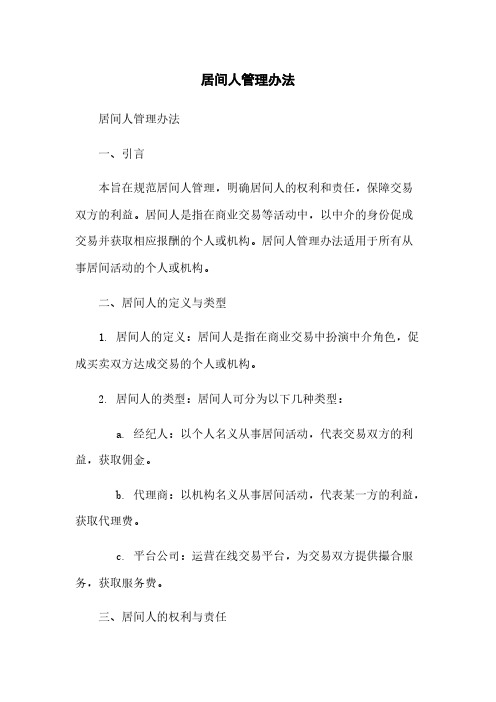 居间人管理办法

居间人管理办法

一、引言

本旨在规范居间人管理，明确居间人的权利和责任，保障交易双方的利益。居间人是指在商业交易等活动中，以中介的身份促成交易并获取相应报酬的个人或机构。居间人管理办法适用于所有从事居间活动的个人或机构。

二、居间人的定义与类型

1. 居间人的定义：居间人是指在商业交易中扮演中介角色，促成买卖双方达成交易的个人或机构。

2. 居间人的类型：居间人可分为以下几种类型：

a. 经纪人：以个人名义从事居间活动，代表交易双方的利益，获取佣金。

b. 代理商：以机构名义从事居间活动，代表某一方的利益，获取代理费。

c. 平台公司：运营在线交易平台，为交易双方提供撮合服务，获取服务费。

三、居间人的权利与责任